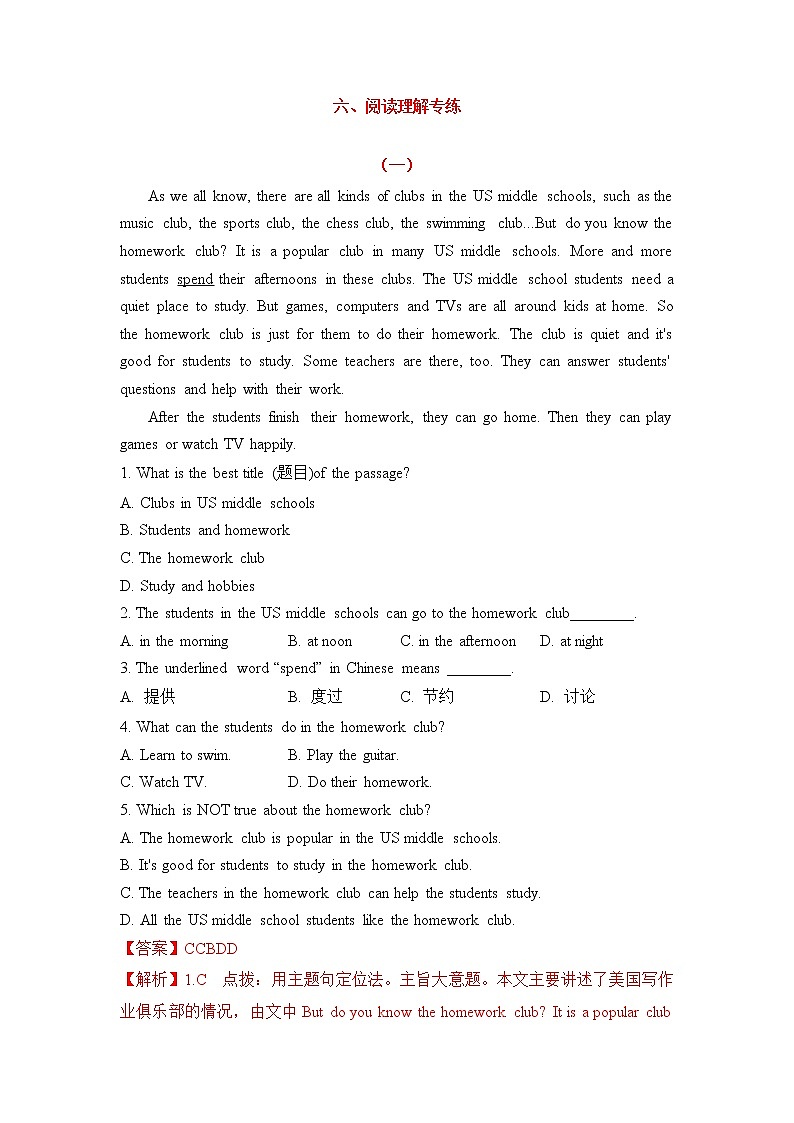 六、阅读理解专练

（一）

As we all know, there are all kinds of clubs in the US middle schools, such as the music club, the sports club, the chess club, the swimming club...But do you know the homework club? It is a popular club in many US middle schools. More and more students spend their afternoons in these clubs. The US middle school students need a quiet place to study. But games, computers and TVs are all around kids at home. So the homework club is just for them to do their homework. The club is quiet and it's good for students to study. Some teachers are there, too. They can answer students' questions and help with their work.

After the students finish their homework, they can go home. Then they can play games or watch TV happily.

1. What is the best title (题目)of the passage?

A. Clubs in US middle schools

B. Students and homework

C. The homework club

D. Study and hobbies

2. The students in the US middle schools can go to the homework club_________.

A. in the morning B. at noon C. in the afternoon D. at night

3. The underlined word “spend” in Chinese means _________.

A. 提供 B. 度过 C. 节约 D. 讨论

4. What can the students do in the homework club?

A. Learn to swim. B. Play the guitar.

C. Watch TV. D. Do their homework.

5. Which is NOT true about the homework club?

A. The homework club is popular in the US middle schools.

B. It's good for students to study in the homework club.

C. The teachers in the homework club can help the students study.

D. All the US middle school students like the homework club.

【答案】CCBDD

【解析】1.C 点拨：用主题句定位法。主旨大意题。本文主要讲述了美国写作业俱乐部的情况，由文中 But do you know the homework club? It is a popular club